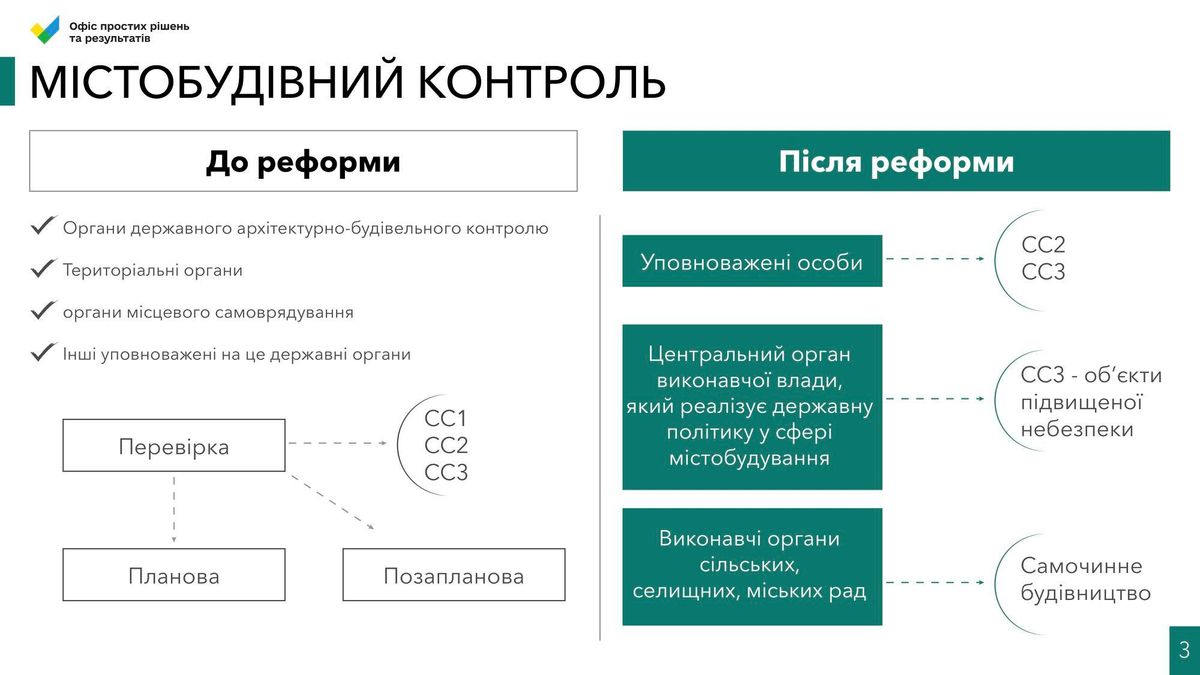 Офіс простих рішень та результатів

МІСТОБУДІВНИЙ КОНТРОЛЬ

До реформи

Органи державного архітектурно-будівельного контролю

Територіальні органи

органи місцевого самоврядування

Інші уповноважені на це державні органи

Перевірка

СС1
СС2
СС3

Планова

Позапланова

Після реформи

Уповноважені особи

СС2
СС3

Центральний орган виконавчої влади, який реалізує державну політику у сфері містобудування

СС3 - об'єкти підвищеної небезпеки

Виконавчі органи сільських, селищних, міських рад

Самочинне будівництво

3